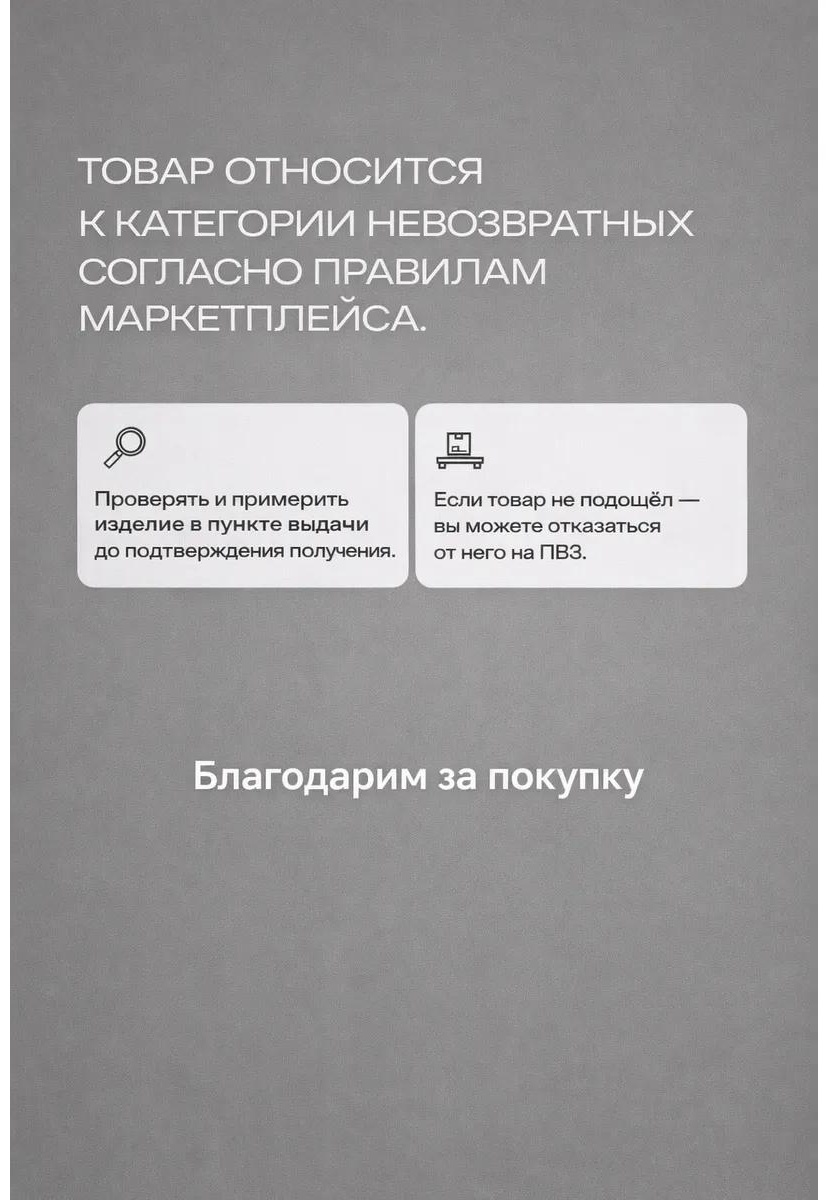 ТОВАР ОТНОСИТСЯ К КАТЕГОРИИ НЕВОЗВРАТНЫХ СОГЛАСНО ПРАВИЛАМ МАРКЕТПЛЕЙСА.

Проверять и примерить изделие в пункте выдачи до подтверждения получения.

Если товар не подошёл — вы можете отказаться от него на ПВЗ.

Благодарим за покупку